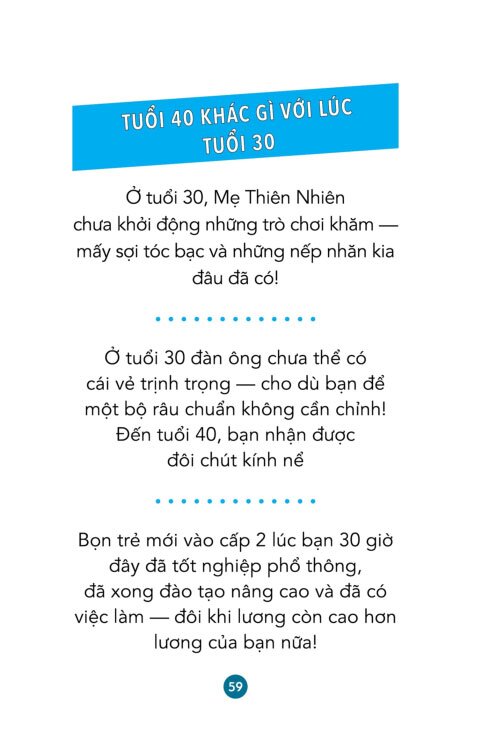 TUỔI 40 KHÁC GÌ VỚI LÚC TUỔI 30

Ở tuổi 30, Mẹ Thiên Nhiên chưa khởi động những trò chơi khăm — mấy sợi tóc bạc và những nếp nhăn kia đâu đã có!

Ở tuổi 30 đàn ông chưa thể có cái vẻ trịnh trọng — cho dù bạn để một bộ râu chuẩn không cần chỉnh! Đến tuổi 40, bạn nhận được đôi chút kính nể

Bọn trẻ mới vào cấp 2 lúc bạn 30 giờ đây đã tốt nghiệp phổ thông, đã xong đào tạo nâng cao và đã có việc làm — đôi khi lương còn cao hơn lương của bạn nữa!

59